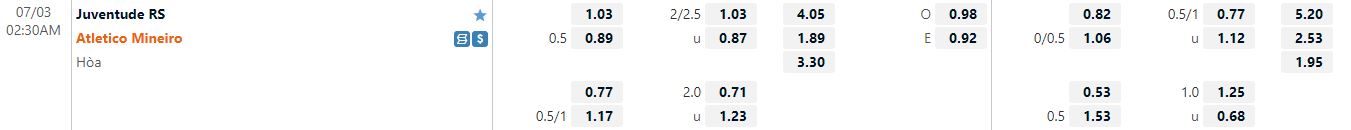 07/03
02:30AM

Juventude RS
Atletico Mineiro
Hòa

| | 1.03 | 2/2.5 | 1.03 | 4.05 | O | 0.98 | | 0.82 | 0.5/1 | 0.77 | 5.20 |
|---|---|---|---|---|---|---|---|---|---|---|---|
| 0.5 | 0.89 | u | 0.87 | 1.89 | E | 0.92 | 0/0.5 | 1.06 | u | 1.12 | 2.53 |
| | | | | 3.30 | | | | | | | 1.95 |
| | 0.77 | 2.0 | 0.71 | | | | | 0.53 | 1.0 | 1.25 | |
| 0.5/1 | 1.17 | u | 1.23 | | | | 0.5 | 1.53 | u | 0.68 | |